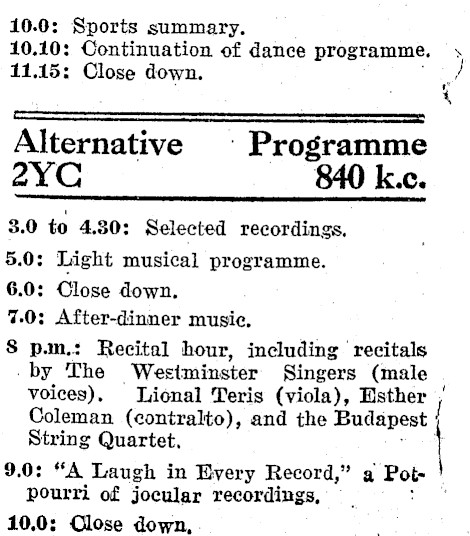 10.0: Sports summary.
10.10: Continuation of dance programme.
11.15: Close down.

Alternative Programme
2YC 840 k.c.

3.0 to 4.30: Selected recordings.

5.0: Light musical programme.

6.0: Close down.

7.0: After-dinner music.

8 p.m.: Recital hour, including recitals by The Westminster Singers (male voices). Lional Teris (viola), Esther Coleman (contralto), and the Budapest String Quartet.

9.0: "A Laugh in Every Record," a Potpourri of jocular recordings.

10.0: Close down.